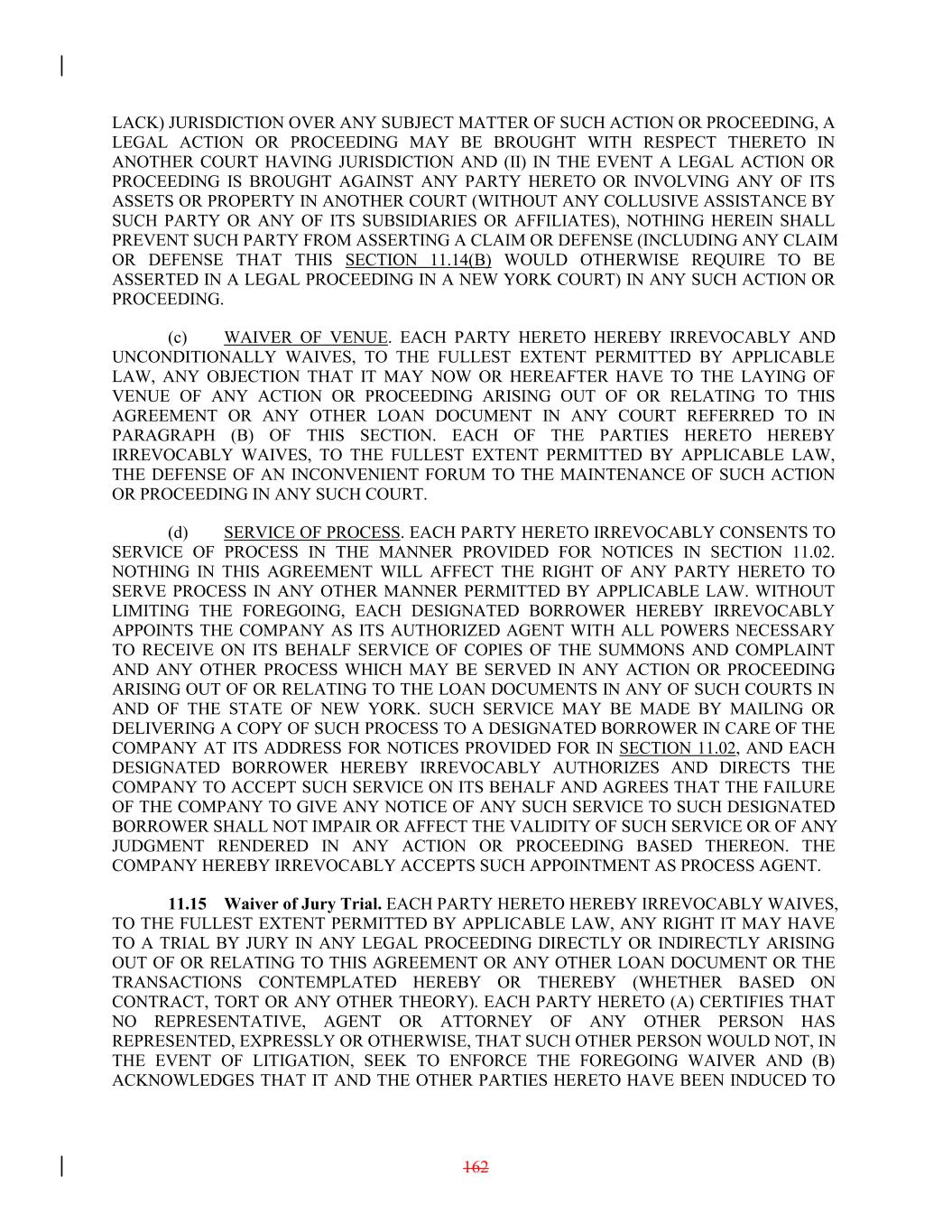 LACK) JURISDICTION OVER ANY SUBJECT MATTER OF SUCH ACTION OR PROCEEDING, A LEGAL ACTION OR PROCEEDING MAY BE BROUGHT WITH RESPECT THERETO IN ANOTHER COURT HAVING JURISDICTION AND (II) IN THE EVENT A LEGAL ACTION OR PROCEEDING IS BROUGHT AGAINST ANY PARTY HERETO OR INVOLVING ANY OF ITS ASSETS OR PROPERTY IN ANOTHER COURT (WITHOUT ANY COLLUSIVE ASSISTANCE BY SUCH PARTY OR ANY OF ITS SUBSIDIARIES OR AFFILIATES), NOTHING HEREIN SHALL PREVENT SUCH PARTY FROM ASSERTING A CLAIM OR DEFENSE (INCLUDING ANY CLAIM OR DEFENSE THAT THIS SECTION 11.14(B) WOULD OTHERWISE REQUIRE TO BE ASSERTED IN A LEGAL PROCEEDING IN A NEW YORK COURT) IN ANY SUCH ACTION OR PROCEEDING.

(c) WAIVER OF VENUE. EACH PARTY HERETO HEREBY IRREVOCABLY AND UNCONDITIONALLY WAIVES, TO THE FULLEST EXTENT PERMITTED BY APPLICABLE LAW, ANY OBJECTION THAT IT MAY NOW OR HEREAFTER HAVE TO THE LAYING OF VENUE OF ANY ACTION OR PROCEEDING ARISING OUT OF OR RELATING TO THIS AGREEMENT OR ANY OTHER LOAN DOCUMENT IN ANY COURT REFERRED TO IN PARAGRAPH (B) OF THIS SECTION. EACH OF THE PARTIES HERETO HEREBY IRREVOCABLY WAIVES, TO THE FULLEST EXTENT PERMITTED BY APPLICABLE LAW, THE DEFENSE OF AN INCONVENIENT FORUM TO THE MAINTENANCE OF SUCH ACTION OR PROCEEDING IN ANY SUCH COURT.

(d) SERVICE OF PROCESS. EACH PARTY HERETO IRREVOCABLY CONSENTS TO SERVICE OF PROCESS IN THE MANNER PROVIDED FOR NOTICES IN SECTION 11.02. NOTHING IN THIS AGREEMENT WILL AFFECT THE RIGHT OF ANY PARTY HERETO TO SERVE PROCESS IN ANY OTHER MANNER PERMITTED BY APPLICABLE LAW. WITHOUT LIMITING THE FOREGOING, EACH DESIGNATED BORROWER HEREBY IRREVOCABLY APPOINTS THE COMPANY AS ITS AUTHORIZED AGENT WITH ALL POWERS NECESSARY TO RECEIVE ON ITS BEHALF SERVICE OF COPIES OF THE SUMMONS AND COMPLAINT AND ANY OTHER PROCESS WHICH MAY BE SERVED IN ANY ACTION OR PROCEEDING ARISING OUT OF OR RELATING TO THE LOAN DOCUMENTS IN ANY OF SUCH COURTS IN AND OF THE STATE OF NEW YORK. SUCH SERVICE MAY BE MADE BY MAILING OR DELIVERING A COPY OF SUCH PROCESS TO A DESIGNATED BORROWER IN CARE OF THE COMPANY AT ITS ADDRESS FOR NOTICES PROVIDED FOR IN SECTION 11.02, AND EACH DESIGNATED BORROWER HEREBY IRREVOCABLY AUTHORIZES AND DIRECTS THE COMPANY TO ACCEPT SUCH SERVICE ON ITS BEHALF AND AGREES THAT THE FAILURE OF THE COMPANY TO GIVE ANY NOTICE OF ANY SUCH SERVICE TO SUCH DESIGNATED BORROWER SHALL NOT IMPAIR OR AFFECT THE VALIDITY OF SUCH SERVICE OR OF ANY JUDGMENT RENDERED IN ANY ACTION OR PROCEEDING BASED THEREON. THE COMPANY HEREBY IRREVOCABLY ACCEPTS SUCH APPOINTMENT AS PROCESS AGENT.

11.15 Waiver of Jury Trial. EACH PARTY HERETO HEREBY IRREVOCABLY WAIVES, TO THE FULLEST EXTENT PERMITTED BY APPLICABLE LAW, ANY RIGHT IT MAY HAVE TO A TRIAL BY JURY IN ANY LEGAL PROCEEDING DIRECTLY OR INDIRECTLY ARISING OUT OF OR RELATING TO THIS AGREEMENT OR ANY OTHER LOAN DOCUMENT OR THE TRANSACTIONS CONTEMPLATED HEREBY OR THEREBY (WHETHER BASED ON CONTRACT, TORT OR ANY OTHER THEORY). EACH PARTY HERETO (A) CERTIFIES THAT NO REPRESENTATIVE, AGENT OR ATTORNEY OF ANY OTHER PERSON HAS REPRESENTED, EXPRESSLY OR OTHERWISE, THAT SUCH OTHER PERSON WOULD NOT, IN THE EVENT OF LITIGATION, SEEK TO ENFORCE THE FOREGOING WAIVER AND (B) ACKNOWLEDGES THAT IT AND THE OTHER PARTIES HERETO HAVE BEEN INDUCED TO

162